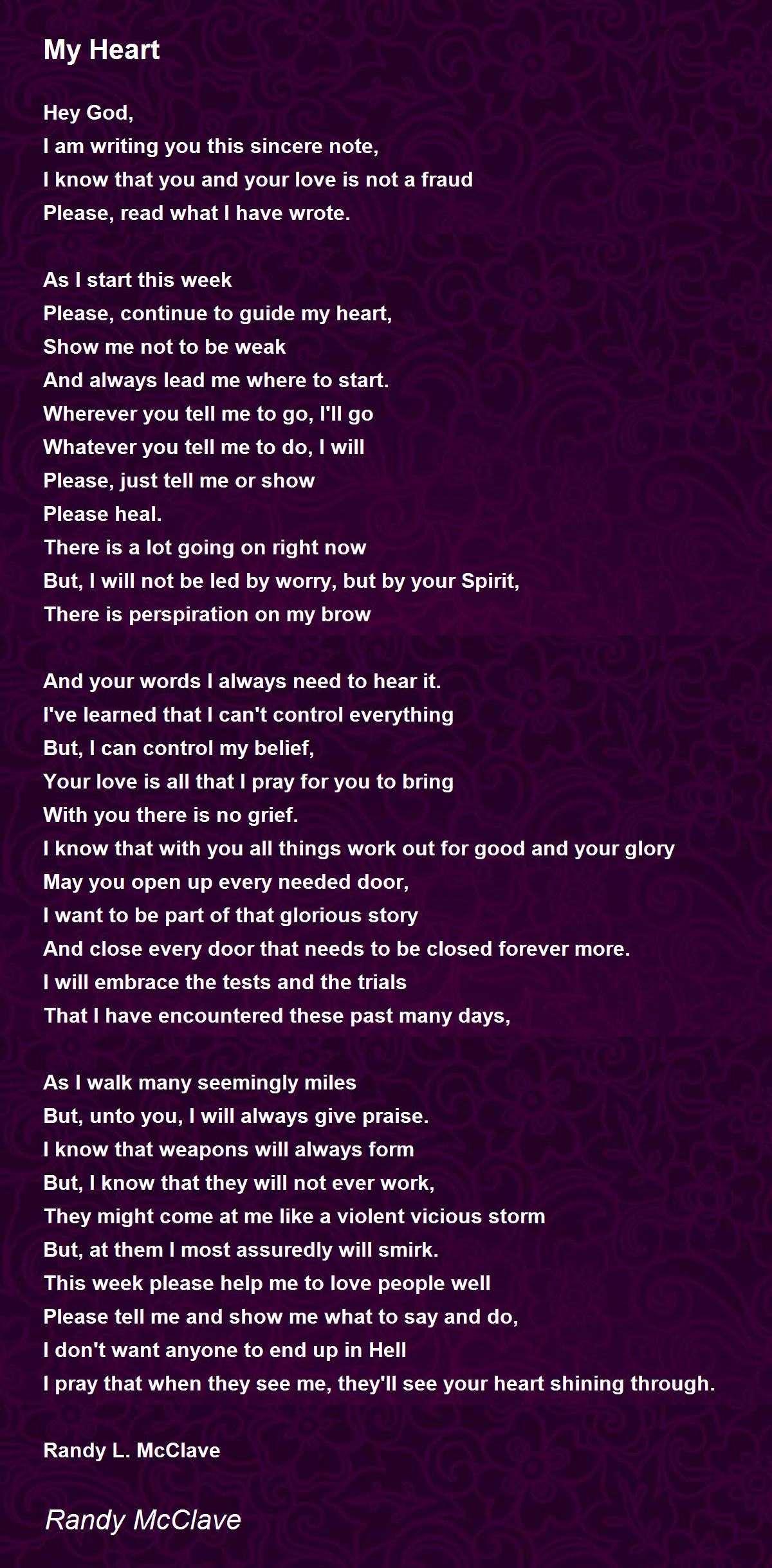 My Heart

Hey God,
I am writing you this sincere note,
I know that you and your love is not a fraud
Please, read what I have wrote.

As I start this week
Please, continue to guide my heart,
Show me not to be weak
And always lead me where to start.
Wherever you tell me to go, I'll go
Whatever you tell me to do, I will
Please, just tell me or show
Please heal.
There is a lot going on right now
But, I will not be led by worry, but by your Spirit,
There is perspiration on my brow

And your words I always need to hear it.
I've learned that I can't control everything
But, I can control my belief,
Your love is all that I pray for you to bring
With you there is no grief.
I know that with you all things work out for good and your glory
May you open up every needed door,
I want to be part of that glorious story
And close every door that needs to be closed forever more.
I will embrace the tests and the trials
That I have encountered these past many days,

As I walk many seemingly miles
But, unto you, I will always give praise.
I know that weapons will always form
But, I know that they will not ever work,
They might come at me like a violent vicious storm
But, at them I most assuredly will smirk.
This week please help me to love people well
Please tell me and show me what to say and do,
I don't want anyone to end up in Hell
I pray that when they see me, they'll see your heart shining through.

Randy L. McClave

Randy McClave